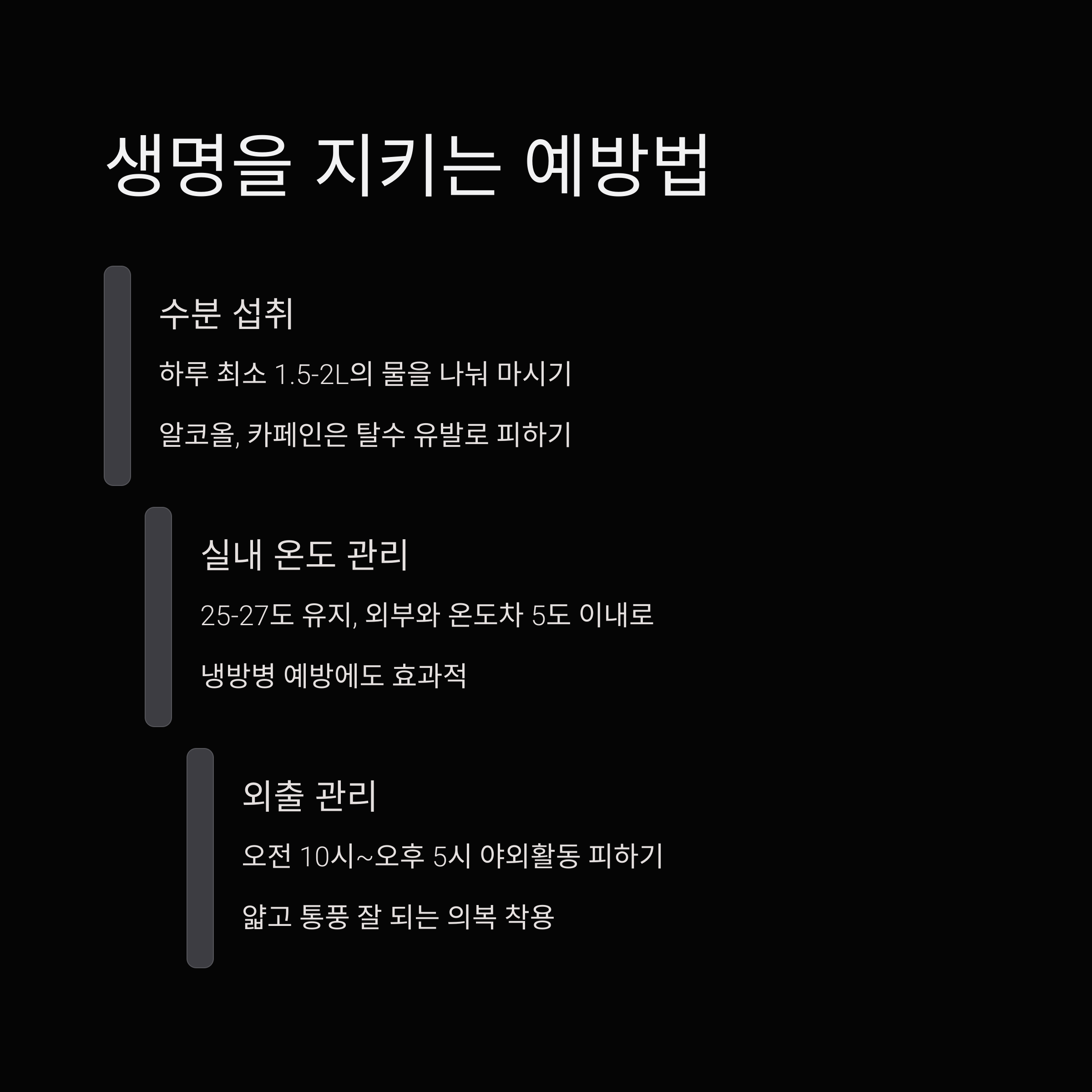 생명을 지키는 예방법

수분 섭취

하루 최소 1.5-2L의 물을 나눠 마시기

알코올, 카페인은 탈수 유발로 피하기

실내 온도 관리

25-27도 유지, 외부와 온도차 5도 이내로

냉방병 예방에도 효과적

외출 관리

오전 10시~오후 5시 야외활동 피하기

얇고 통풍 잘 되는 의복 착용